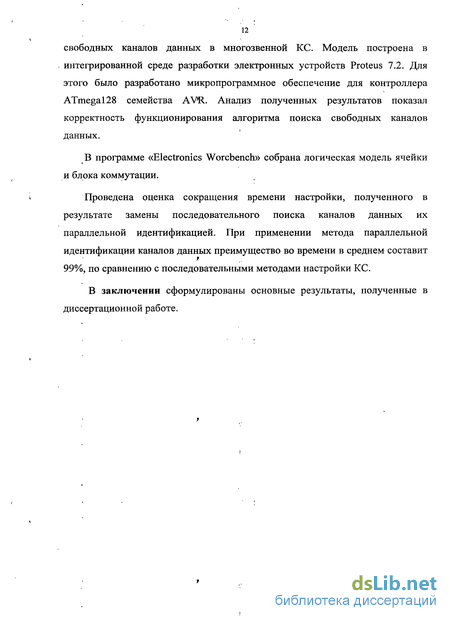 12

свободных каналов данных в многозвенной КС. Модель построена в интегрированной среде разработки электронных устройств Proteus 7.2. Для этого было разработано микропрограммное обеспечение для контроллера ATmega128 семейства AVR. Анализ полученных результатов показал корректность функционирования алгоритма поиска свободных каналов данных.

В программе «Electronics Worcbench» собрана логическая модель ячейки и блока коммутации.

Проведена оценка сокращения времени настройки, полученного в результате замены последовательного поиска каналов данных их параллельной идентификацией. При применении метода параллельной идентификации каналов данных преимущество во времени в среднем составит 99%, по сравнению с последовательными методами настройки КС.

В заключении сформулированы основные результаты, полученные в диссертационной работе.

dsLib.net
библиотека диссертаций